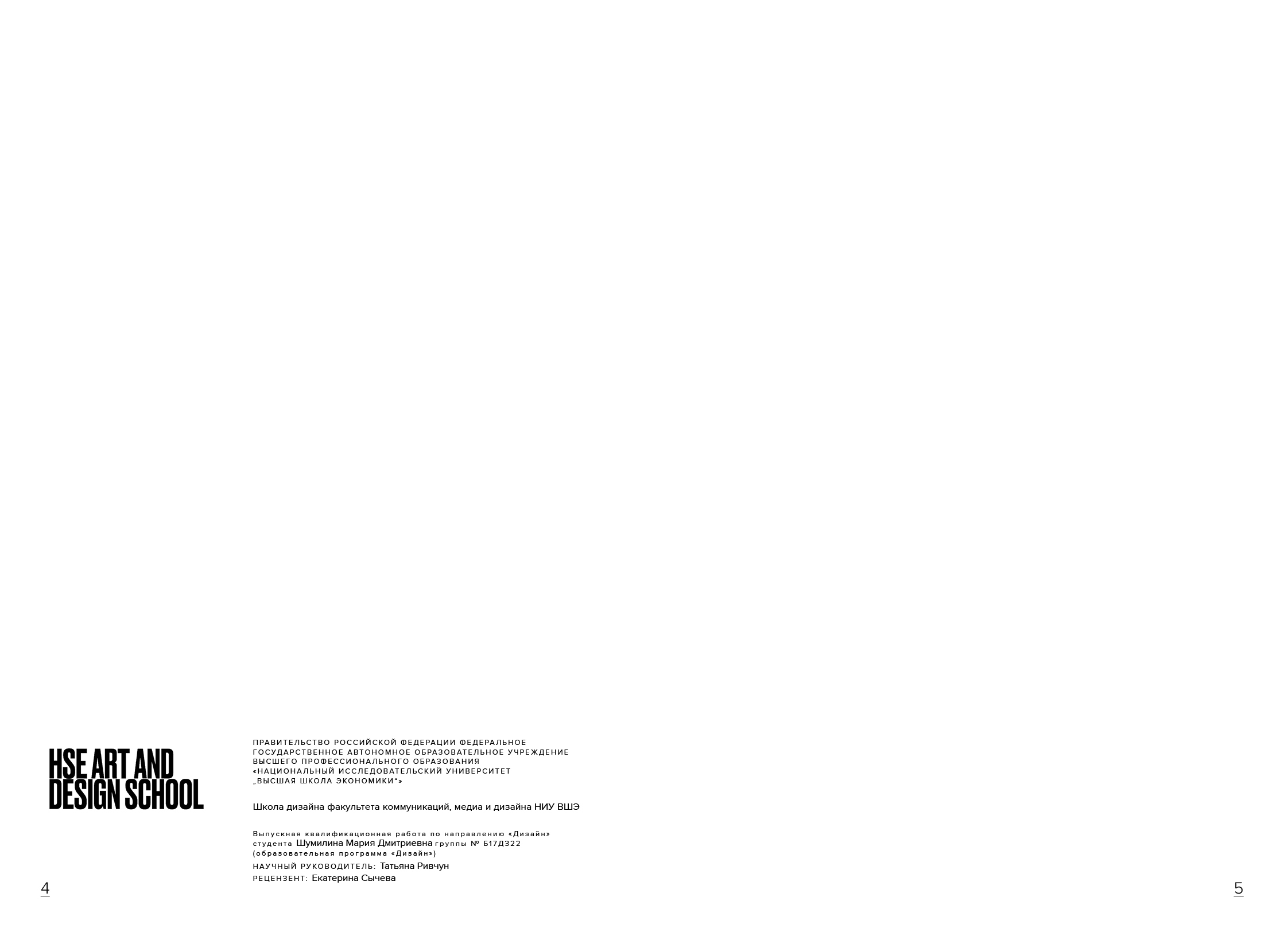 HSE ART AND
DESIGN SCHOOL

ПРАВИТЕЛЬСТВО РОССИЙСКОЙ ФЕДЕРАЦИИ ФЕДЕРАЛЬНОЕ
ГОСУДАРСТВЕННОЕ АВТОНОМНОЕ ОБРАЗОВАТЕЛЬНОЕ УЧРЕЖДЕНИЕ
ВЫСШЕГО ПРОФЕССИОНАЛЬНОГО ОБРАЗОВАНИЯ
«НАЦИОНАЛЬНЫЙ ИССЛЕДОВАТЕЛЬСКИЙ УНИВЕРСИТЕТ
„ВЫСШАЯ ШКОЛА ЭКОНОМИКИ“»

Школа дизайна факультета коммуникаций, медиа и дизайна НИУ ВШЭ

Выпускная квалификационная работа по направлению «Дизайн»
студента Шумилина Мария Дмитриевна группы № Б17Д322
(образовательная программа «Дизайн»)
НАУЧНЫЙ РУКОВОДИТЕЛЬ: Татьяна Ривчун
РЕЦЕНЗЕНТ: Екатерина Сычева

4

5